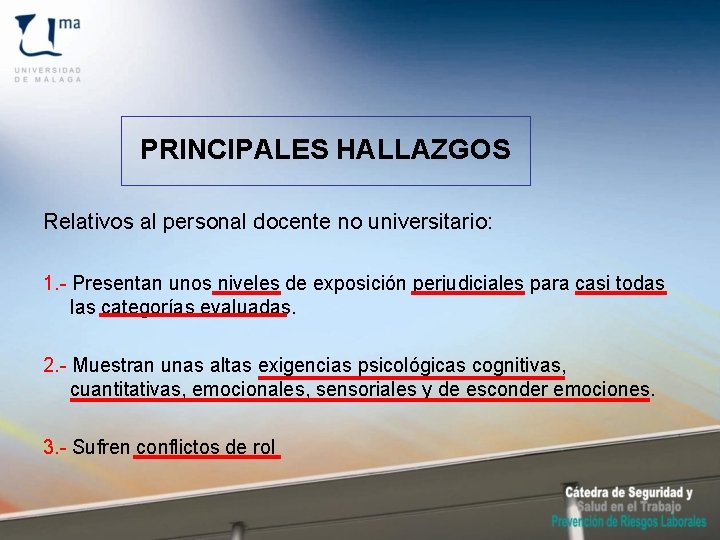 ma

UNIVERSIDAD DE MÁLAGA

PRINCIPALES HALLAZGOS

Relativos al personal docente no universitario:

1.- Presentan unos niveles de exposición perjudiciales para casi todas las categorías evaluadas.

2.- Muestran unas altas exigencias psicológicas cognitivas, cuantitativas, emocionales, sensoriales y de esconder emociones.

3.- Sufren conflictos de rol

Cátedra de Seguridad y Salud en el Trabajo
Prevención de Riesgos Laborales